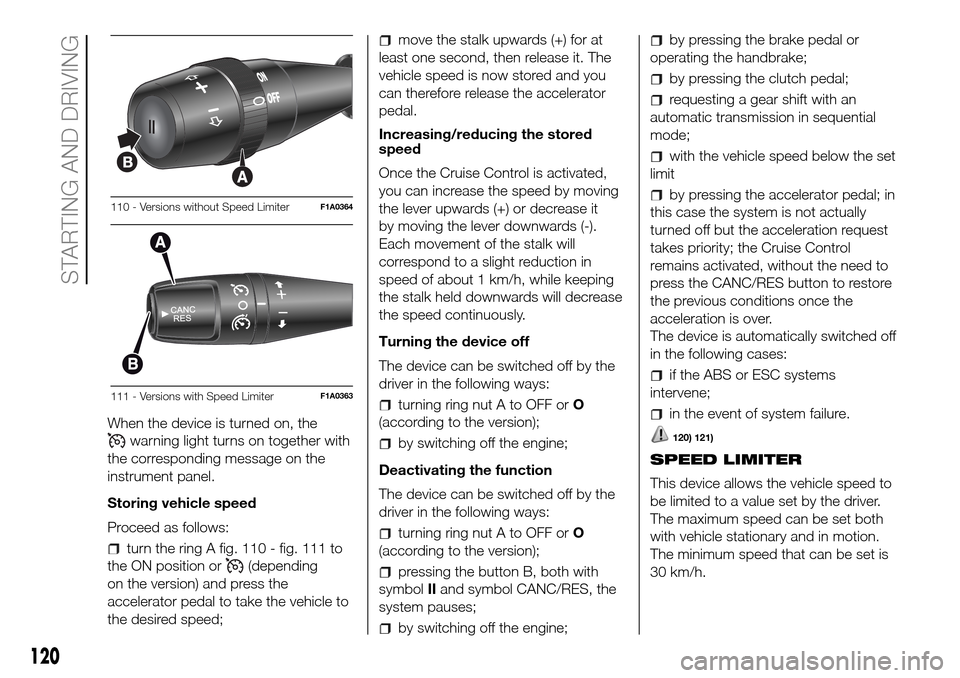 STARTING AND DRIVING

ON
OFF
B
A

110 - Versions without Speed Limiter F1A0364

A
CANC RES
B

111 - Versions with Speed Limiter F1A0363

When the device is turned on, the warning light turns on together with the corresponding message on the instrument panel.

Storing vehicle speed

Proceed as follows:

turn the ring A fig. 110 - fig. 111 to the ON position or (depending on the version) and press the accelerator pedal to take the vehicle to the desired speed;

move the stalk upwards (+) for at least one second, then release it. The vehicle speed is now stored and you can therefore release the accelerator pedal.

Increasing/reducing the stored speed

Once the Cruise Control is activated, you can increase the speed by moving the lever upwards (+) or decrease it by moving the lever downwards (-). Each movement of the stalk will correspond to a slight reduction in speed of about 1 km/h, while keeping the stalk held downwards will decrease the speed continuously.

Turning the device off

The device can be switched off by the driver in the following ways:

turning ring nut A to OFF or O (according to the version);

by switching off the engine;

Deactivating the function

The device can be switched off by the driver in the following ways:

turning ring nut A to OFF or O (according to the version);

pressing the button B, both with symbol II and symbol CANC/RES, the system pauses;

by switching off the engine;

by pressing the brake pedal or operating the handbrake;

by pressing the clutch pedal;

requesting a gear shift with an automatic transmission in sequential mode;

with the vehicle speed below the set limit

by pressing the accelerator pedal; in this case the system is not actually turned off but the acceleration request takes priority; the Cruise Control remains activated, without the need to press the CANC/RES button to restore the previous conditions once the acceleration is over.
The device is automatically switched off in the following cases:

if the ABS or ESC systems intervene;

in the event of system failure.

120) 121)

SPEED LIMITER

This device allows the vehicle speed to be limited to a value set by the driver. The maximum speed can be set both with vehicle stationary and in motion. The minimum speed that can be set is 30 km/h.

120

carmanualsonline.info